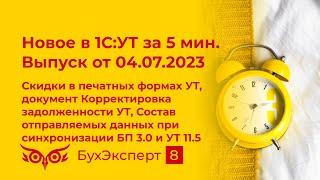 Новое в 1С:УТ за 5 мин.
Выпуск от 04.07.2023

Скидки в печатных формах УТ, документ Корректировка задолженности УТ, Состав отправляемых данных при синхронизации БП 3.0 и УТ 11.5

БухЭксперт 8